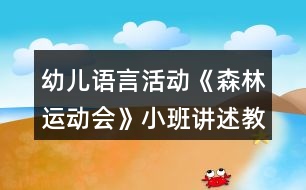 幼儿语言活动《森林运动会》小班讲述教